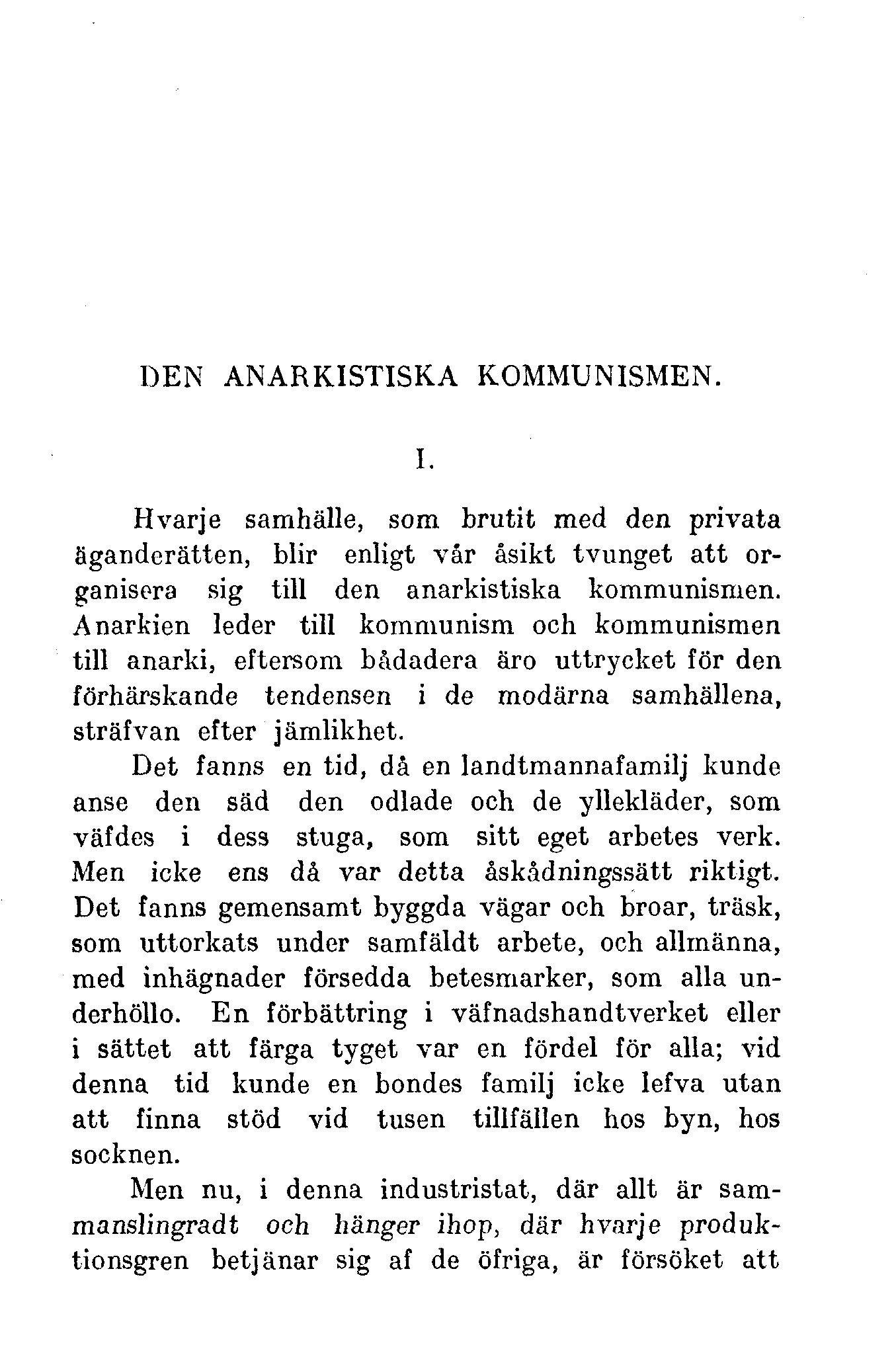 DEN ANARKISTISKA KOMMUNISMEN.

I.

Hvarje samhälle, som brutit med den privata äganderätten, blir enligt vår åsikt tvunget att organisera sig till den anarkistiska kommunismen. Anarkien leder till kommunism och kommunismen till anarki, eftersom bådadera äro uttrycket för den förhärskande tendensen i de modärna samhällena, sträfvan efter jämlikhet.

Det fanns en tid, då en landtmannafamilj kunde anse den säd den odlade och de yllekläder, som väfdes i dess stuga, som sitt eget arbetes verk. Men icke ens då var detta åskådningssätt riktigt. Det fanns gemensamt byggda vägar och broar, träsk, som uttorkats under samfäldt arbete, och allmänna, med inhägnader försedda betesmarker, som alla underhöllo. En förbättring i väfnadshandtverket eller i sättet att färga tyget var en fördel för alla; vid denna tid kunde en bondes familj icke lefva utan att finna stöd vid tusen tillfällen hos byn, hos socknen.

Men nu, i denna industristat, där allt är sammanslingradt och hänger ihop, där hvarje produktionsgren betjänar sig af de öfriga, är försöket att